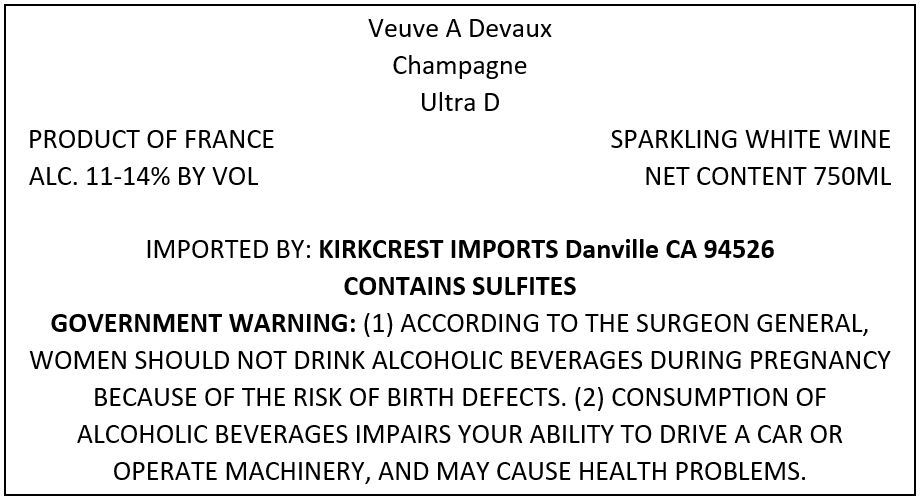 Veuve A Devaux
Champagne
Ultra D

PRODUCT OF FRANCE
ALC. 11-14% BY VOL

SPARKLING WHITE WINE
NET CONTENT 750ML

IMPORTED BY: KIRKCREST IMPORTS Danville CA 94526
CONTAINS SULFITES

GOVERNMENT WARNING: (1) ACCORDING TO THE SURGEON GENERAL, WOMEN SHOULD NOT DRINK ALCOHOLIC BEVERAGES DURING PREGNANCY BECAUSE OF THE RISK OF BIRTH DEFECTS. (2) CONSUMPTION OF ALCOHOLIC BEVERAGES IMPAIRS YOUR ABILITY TO DRIVE A CAR OR OPERATE MACHINERY, AND MAY CAUSE HEALTH PROBLEMS.